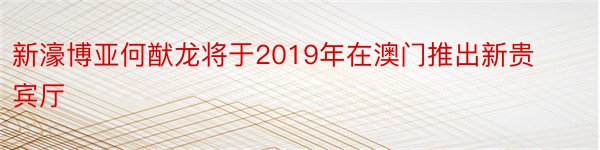 新濠博亚何猷龙将于2019年在澳门推出新贵宾厅